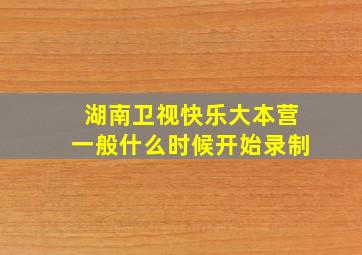 湖南卫视快乐大本营
一般什么时候开始录制